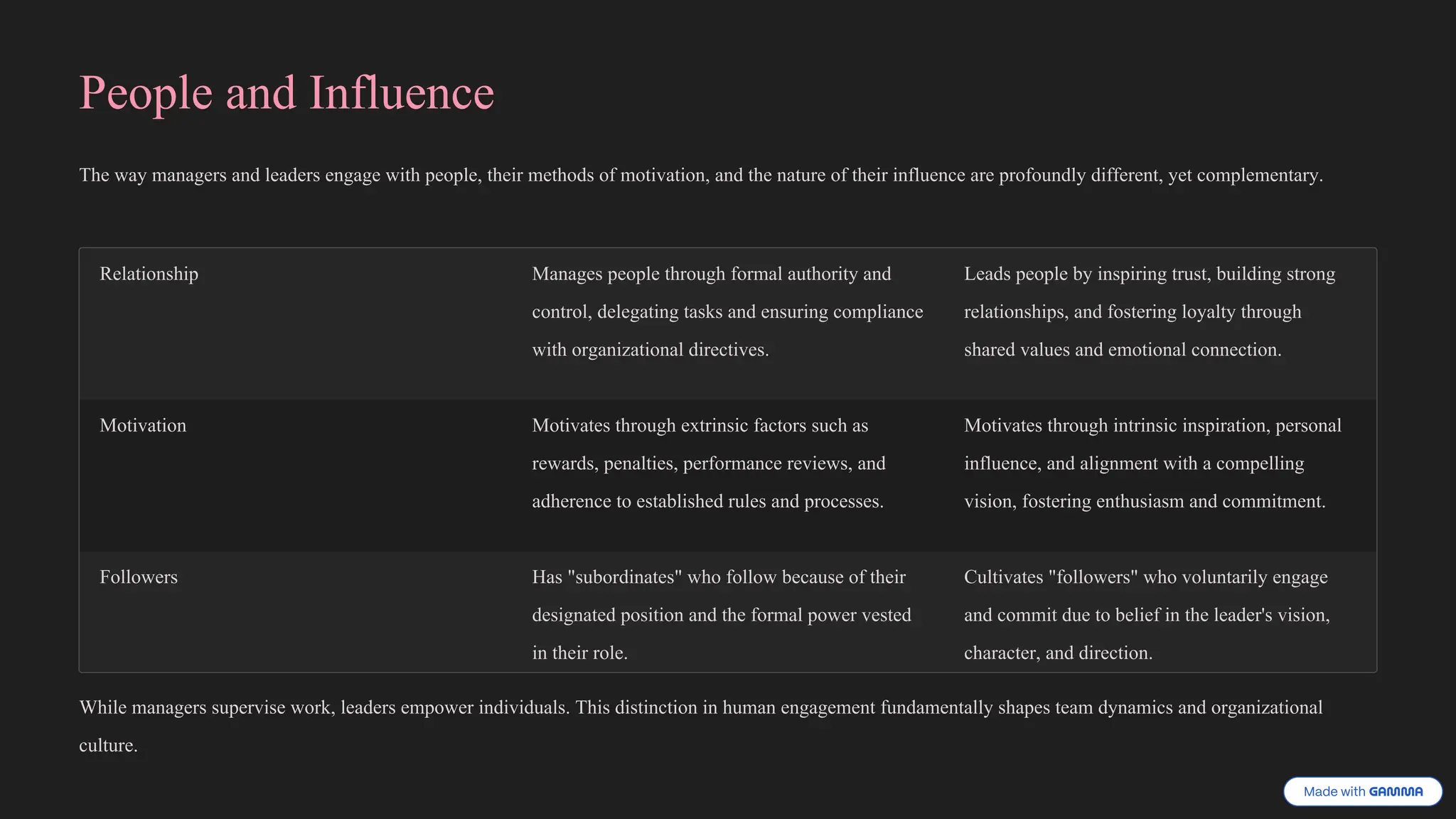 People and Influence

The way managers and leaders engage with people, their methods of motivation, and the nature of their influence are profoundly different, yet complementary.

| Relationship | Manages people through formal authority and control, delegating tasks and ensuring compliance with organizational directives. | Leads people by inspiring trust, building strong relationships, and fostering loyalty through shared values and emotional connection. |
|---|---|---|
| Motivation | Motivates through extrinsic factors such as rewards, penalties, performance reviews, and adherence to established rules and processes. | Motivates through intrinsic inspiration, personal influence, and alignment with a compelling vision, fostering enthusiasm and commitment. |
| Followers | Has "subordinates" who follow because of their designated position and the formal power vested in their role. | Cultivates "followers" who voluntarily engage and commit due to belief in the leader's vision, character, and direction. |

While managers supervise work, leaders empower individuals. This distinction in human engagement fundamentally shapes team dynamics and organizational culture.

Made with GAMMA